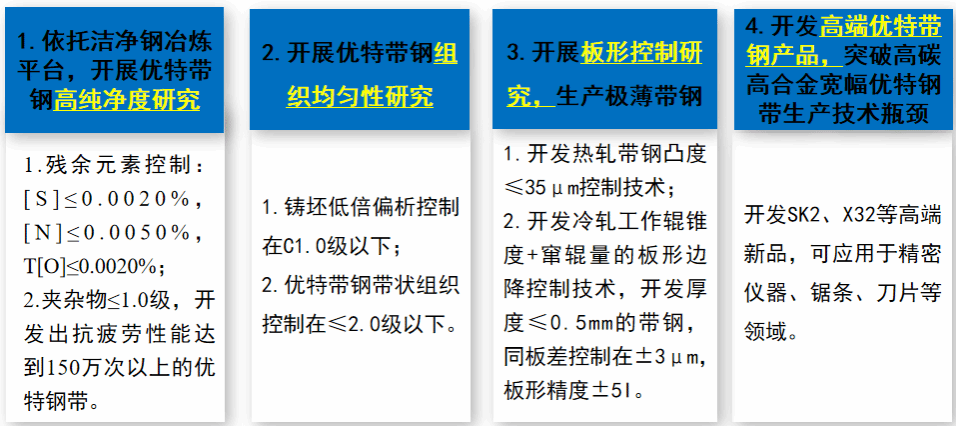 1.依托洁净钢冶炼平台，开展优特带钢高纯净度研究

1.残余元素控制：[S]≤0.0020%，[N]≤0.0050%，T[O]≤0.0020%；
2.夹杂物≤1.0级，开发出抗疲劳性能达到150万次以上的优特钢带。

2.开展优特带钢组织均匀性研究

1.铸坯低倍偏析控制在C1.0级以下；
2.优特带钢带状组织控制在≤2.0级以下。

3.开展板形控制研究，生产极薄带钢

1.开发热轧带钢凸度≤35μm控制技术；
2.开发冷轧工作辊锥度+窜辊量的板形边降控制技术，开发厚度≤0.5mm的带钢，同板差控制在±3μm，板形精度±5I。

4.开发高端优特带钢产品，突破高碳高合金宽幅优特钢带生产技术瓶颈

开发SK2、X32等高端新品，可应用于精密仪器、锯条、刀片等领域。